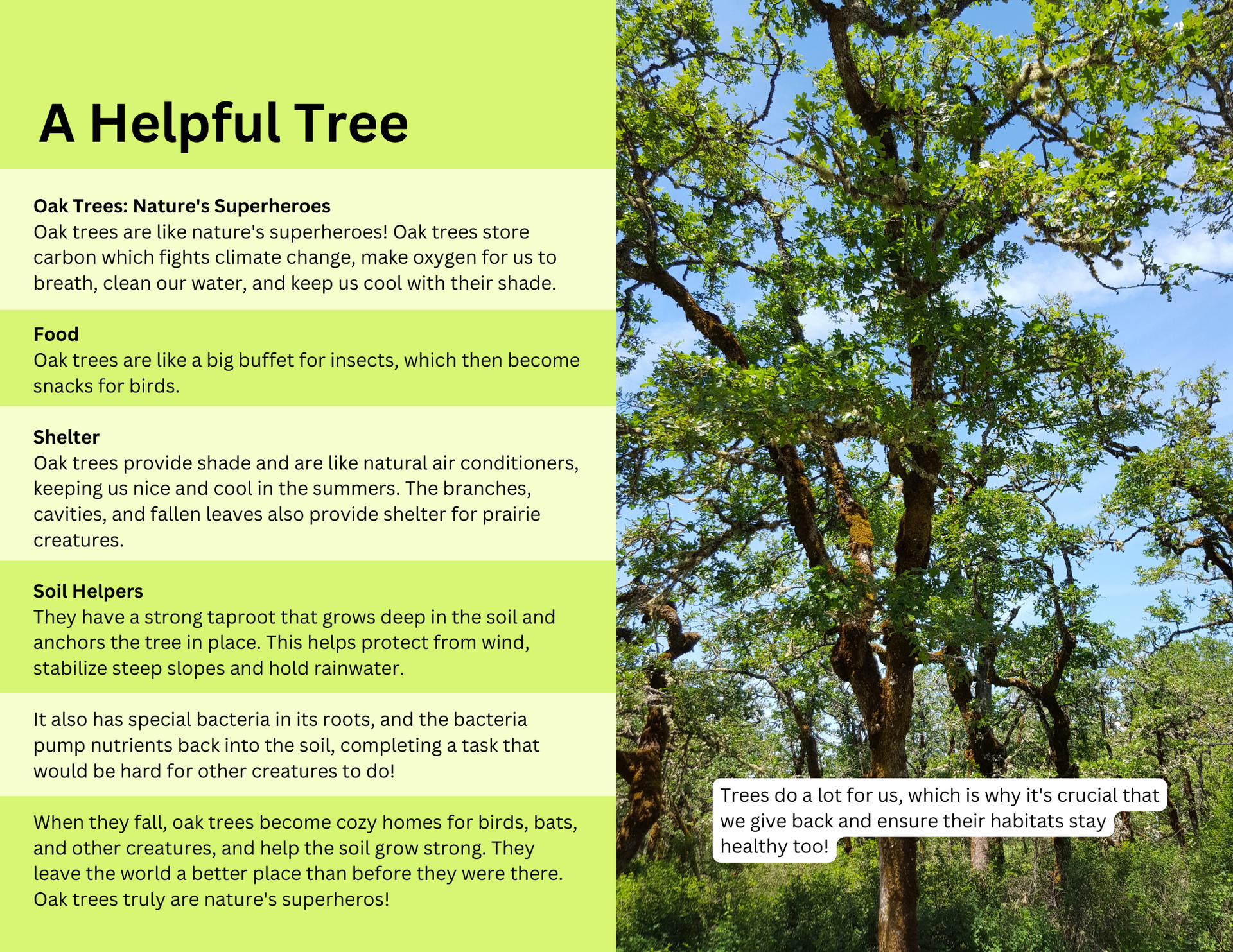 A Helpful Tree

Oak Trees: Nature's Superheroes
Oak trees are like nature's superheroes! Oak trees store carbon which fights climate change, make oxygen for us to breath, clean our water, and keep us cool with their shade.

Food
Oak trees are like a big buffet for insects, which then become snacks for birds.

Shelter
Oak trees provide shade and are like natural air conditioners, keeping us nice and cool in the summers. The branches, cavities, and fallen leaves also provide shelter for prairie creatures.

Soil Helpers
They have a strong taproot that grows deep in the soil and anchors the tree in place. This helps protect from wind, stabilize steep slopes and hold rainwater.

It also has special bacteria in its roots, and the bacteria pump nutrients back into the soil, completing a task that would be hard for other creatures to do!

When they fall, oak trees become cozy homes for birds, bats, and other creatures, and help the soil grow strong. They leave the world a better place than before they were there. Oak trees truly are nature's superheros!

Trees do a lot for us, which is why it's crucial that we give back and ensure their habitats stay healthy too!